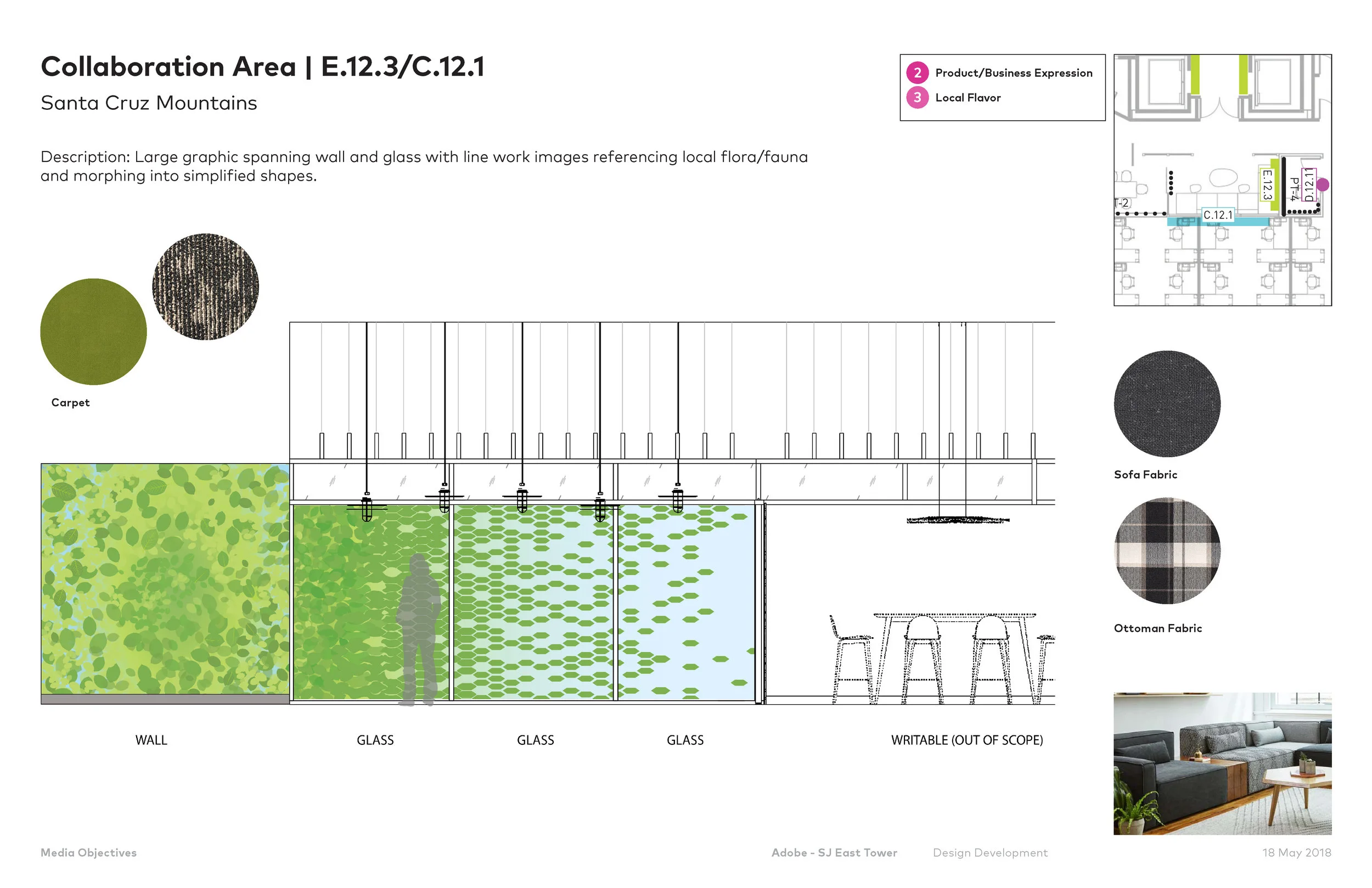 Collaboration Area | E.12.3/C.12.1

Santa Cruz Mountains

Description: Large graphic spanning wall and glass with line work images referencing local flora/fauna and morphing into simplified shapes.

2 Product/Business Expression
3 Local Flavor

T-2
C.12.1
E.12.3
PT-4
D.12.11

Carpet

Sofa Fabric

Ottoman Fabric

WALL

GLASS

GLASS

GLASS

WRITABLE (OUT OF SCOPE)

Media Objectives

Adobe - SJ East Tower

Design Development

18 May 2018